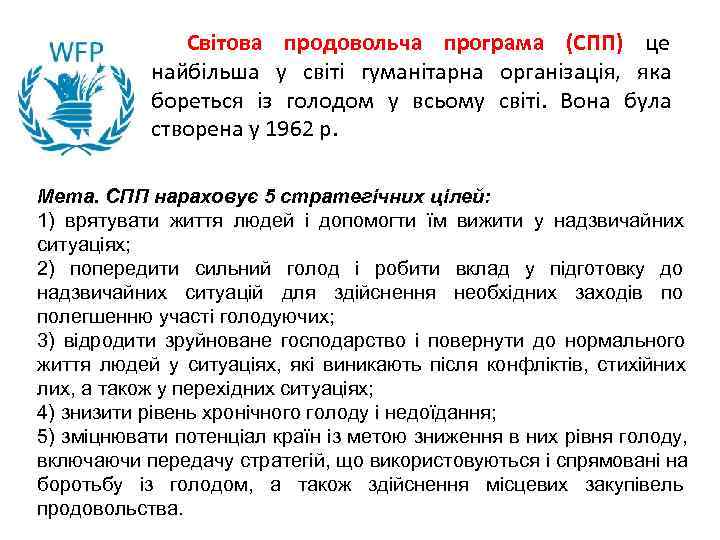 WFP

Світова продовольча програма (СПП) це найбільша у світі гуманітарна організація, яка бореться із голодом у всьому світі. Вона була створена у 1962 р.

Мета. СПП нараховує 5 стратегічних цілей:
1) врятувати життя людей і допомогти їм вижити у надзвичайних ситуаціях;
2) попередити сильний голод і робити вклад у підготовку до надзвичайних ситуацій для здійснення необхідних заходів по полегшенню участі голодуючих;
3) відродити зруйноване господарство і повернути до нормального життя людей у ситуаціях, які виникають після конфліктів, стихійних лих, а також у перехідних ситуаціях;
4) знизити рівень хронічного голоду і недоїдання;
5) зміцнювати потенціал країн із метою зниження в них рівня голоду, включаючи передачу стратегій, що використовуються і спрямовані на боротьбу із голодом, а також здійснення місцевих закупівель продовольства.